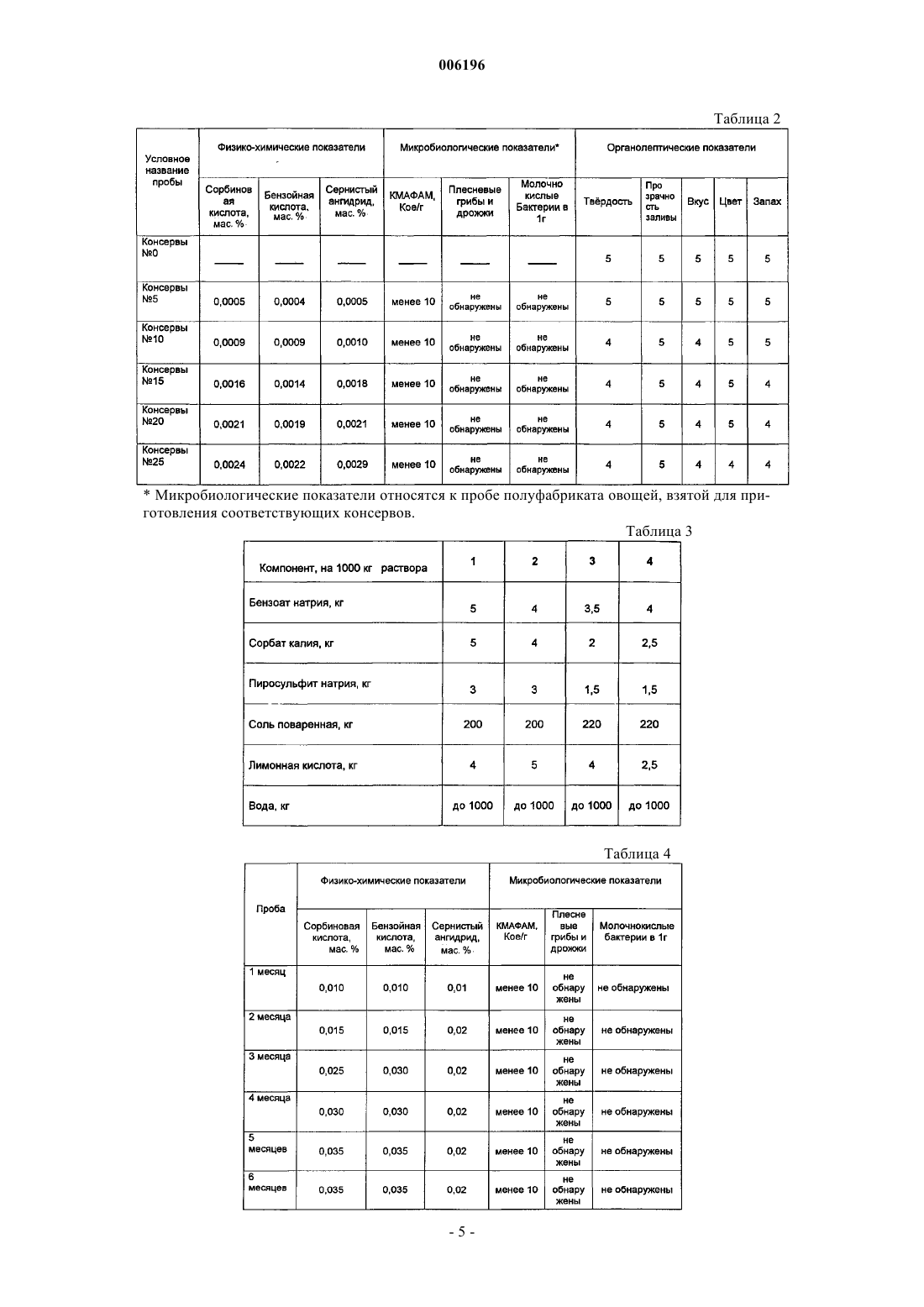 006196

Таблица 2

| Условное название пробы | Физико-химические показатели | | | Микробиологические показатели* | | | Органолептические показатели | | | | |
|---|---|---|---|---|---|---|---|---|---|---|---|
| | Сорбиновая кислота, мас. % | Бензойная кислота, мас. % | Сернистый ангидрид, мас. % | КМАФАМ, Кое/г | Плесневые грибы и дрожжи | Молочно кислые Бактерии в 1г | Твёрдость | Прозрачность заливы | Вкус | Цвет | Запах |
| Консервы №0 | —— | —— | —— | —— | —— | —— | 5 | 5 | 5 | 5 | 5 |
| Консервы №5 | 0,0005 | 0,0004 | 0,0005 | менее 10 | не обнаружены | не обнаружены | 5 | 5 | 5 | 5 | 5 |
| Консервы №10 | 0,0009 | 0,0009 | 0,0010 | менее 10 | не обнаружены | не обнаружены | 4 | 5 | 4 | 5 | 5 |
| Консервы №15 | 0,0016 | 0,0014 | 0,0018 | менее 10 | не обнаружены | не обнаружены | 4 | 5 | 4 | 5 | 4 |
| Консервы №20 | 0,0021 | 0,0019 | 0,0021 | менее 10 | не обнаружены | не обнаружены | 4 | 5 | 4 | 5 | 4 |
| Консервы №25 | 0,0024 | 0,0022 | 0,0029 | менее 10 | не обнаружены | не обнаружены | 4 | 5 | 4 | 4 | 4 |

* Микробиологические показатели относятся к пробе полуфабриката овощей, взятой для приготовления соответствующих консервов.

Таблица 3

| Компонент, на 1000 кг раствора | 1 | 2 | 3 | 4 |
|---|---|---|---|---|
| Бензоат натрия, кг | 5 | 4 | 3,5 | 4 |
| Сорбат калия, кг | 5 | 4 | 2 | 2,5 |
| Пиросульфит натрия, кг | 3 | 3 | 1,5 | 1,5 |
| Соль поваренная, кг | 200 | 200 | 220 | 220 |
| Лимонная кислота, кг | 4 | 5 | 4 | 2,5 |
| Вода, кг | до 1000 | до 1000 | до 1000 | до 1000 |

Таблица 4

| Проба | Физико-химические показатели | | | Микробиологические показатели | | |
|---|---|---|---|---|---|---|
| | Сорбиновая кислота, мас. % | Бензойная кислота, мас. % | Сернистый ангидрид, мас. % | КМАФАМ, Кое/г | Плесневые грибы и дрожжи | Молочнокислые бактерии в 1г |
| 1 месяц | 0,010 | 0,010 | 0,01 | менее 10 | не обнаружены | не обнаружены |
| 2 месяца | 0,015 | 0,015 | 0,02 | менее 10 | не обнаружены | не обнаружены |
| 3 месяца | 0,025 | 0,030 | 0,02 | менее 10 | не обнаружены | не обнаружены |
| 4 месяца | 0,030 | 0,030 | 0,02 | менее 10 | не обнаружены | не обнаружены |
| 5 месяцев | 0,035 | 0,035 | 0,02 | менее 10 | не обнаружены | не обнаружены |
| 6 месяцев | 0,035 | 0,035 | 0,02 | менее 10 | не обнаружены | не обнаружены |

- 5 -